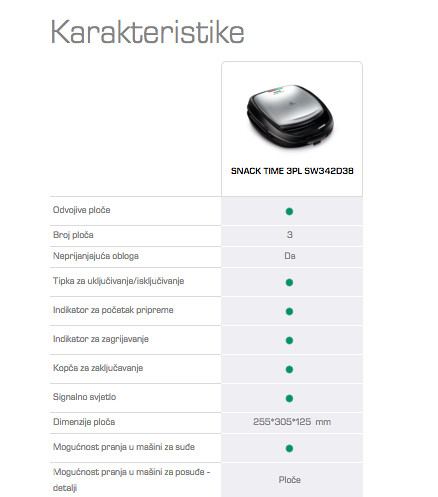 Karakteristike

| | SNACK TIME 3PL SW342D38 |
|---|---|
| Odvojive ploče | ● |
| Broj ploča | 3 |
| Neprijanjajuća obloga | Da |
| Tipka za uključivanje/isključivanje | ● |
| Indikator za početak pripreme | ● |
| Indikator za zagrijavanje | ● |
| Kopča za zaključavanje | ● |
| Signalno svjetlo | ● |
| Dimenzije ploča | 255*305*125 mm |
| Mogućnost pranja u mašini za suđe | ● |
| Mogućnost pranja u mašini za posuđe - detalji | Ploče |